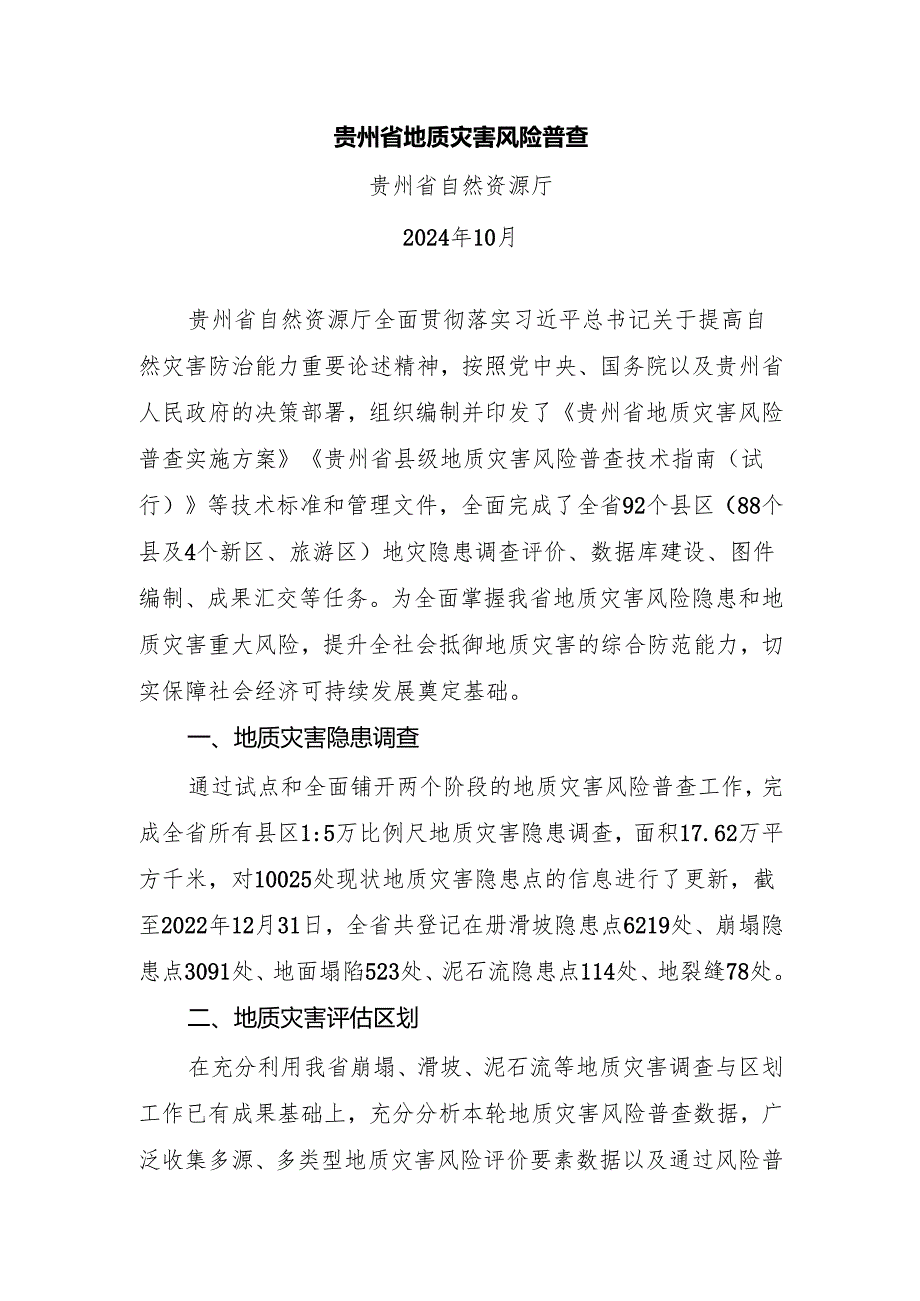 贵州省地质灾害风险普查

贵州省自然资源厅

2024年10月

贵州省自然资源厅全面贯彻落实习近平总书记关于提高自然灾害防治能力重要论述精神，按照党中央、国务院以及贵州省人民政府的决策部署，组织编制并印发了《贵州省地质灾害风险普查实施方案》《贵州省县级地质灾害风险普查技术指南（试行）》等技术标准和管理文件，全面完成了全省92个县区（88个县及4个新区、旅游区）地灾隐患调查评价、数据库建设、图件编制、成果汇交等任务。为全面掌握我省地质灾害风险隐患和地质灾害重大风险，提升全社会抵御地质灾害的综合防范能力，切实保障社会经济可持续发展奠定基础。

一、地质灾害隐患调查

通过试点和全面铺开两个阶段的地质灾害风险普查工作，完成全省所有县区1:5万比例尺地质灾害隐患调查，面积17.62万平方千米，对10025处现状地质灾害隐患点的信息进行了更新，截至2022年12月31日，全省共登记在册滑坡隐患点6219处、崩塌隐患点3091处、地面塌陷523处、泥石流隐患点114处、地裂缝78处。

二、地质灾害评估区划

在充分利用我省崩塌、滑坡、泥石流等地质灾害调查与区划工作已有成果基础上，充分分析本轮地质灾害风险普查数据，广泛收集多源、多类型地质灾害风险评价要素数据以及通过风险普